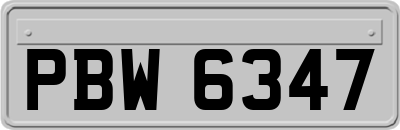 PBW 6347